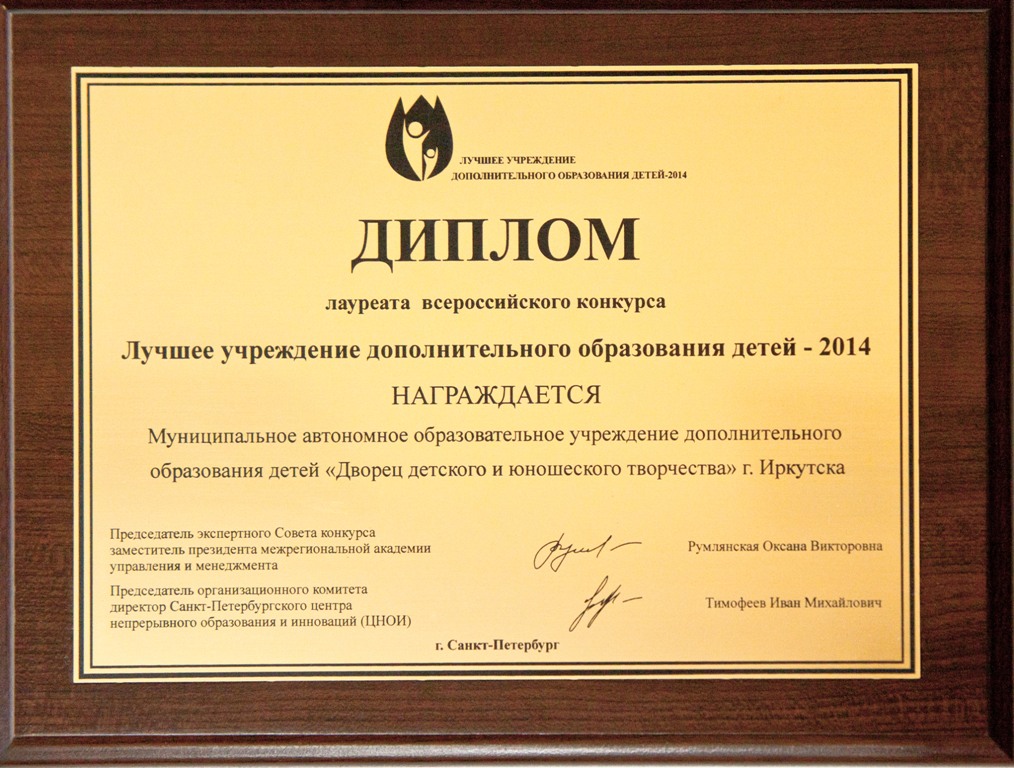 ЛУЧШЕЕ УЧРЕЖДЕНИЕ
ДОПОЛНИТЕЛЬНОГО ОБРАЗОВАНИЯ ДЕТЕЙ-2014

ДИПЛОМ

лауреата всероссийского конкурса

Лучшее учреждение дополнительного образования детей - 2014

НАГРАЖДАЕТСЯ

Муниципальное автономное образовательное учреждение дополнительного образования детей «Дворец детского и юношеского творчества» г. Иркутска

Председатель экспертного Совета конкурса
заместитель президента межрегиональной академии
управления и менеджмента

Румлянская Оксана Викторовна

Председатель организационного комитета
директор Санкт-Петербургского центра
непрерывного образования и инноваций (ЦНОИ)

Тимофеев Иван Михайлович

г. Санкт-Петербург